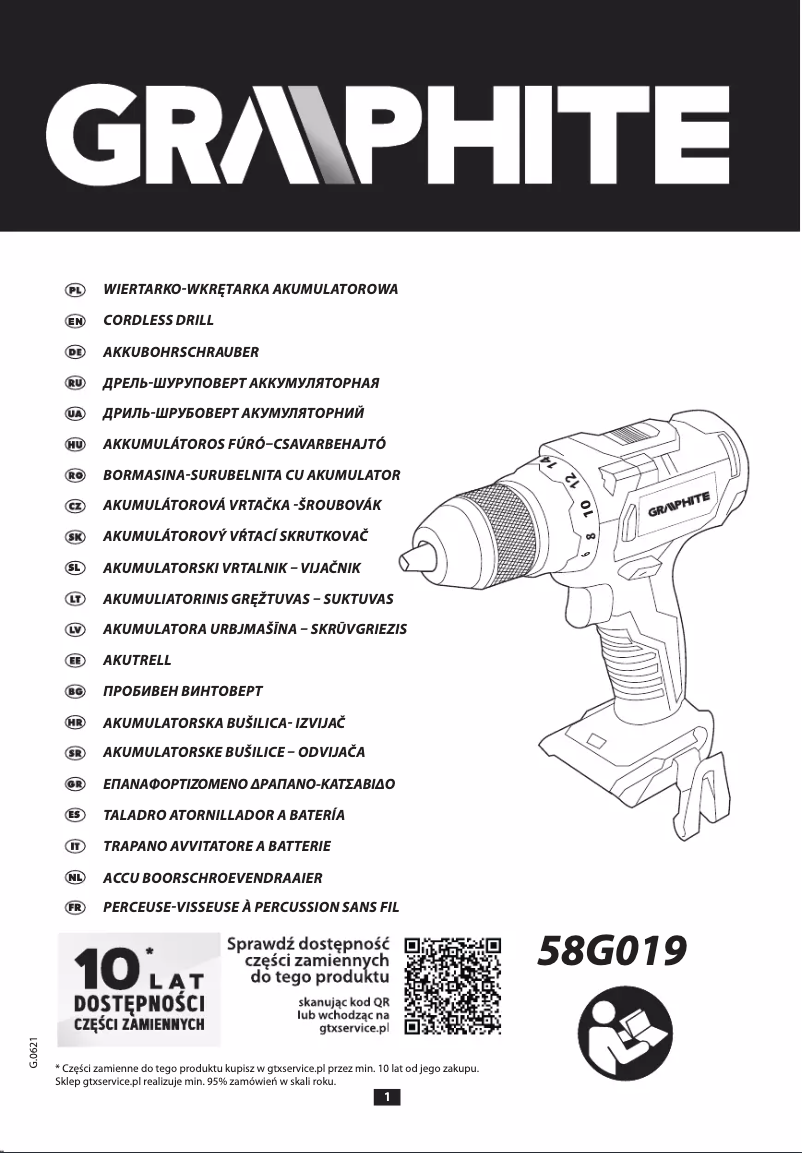 GRAPHITE

PL WIERTARKO-WKRĘTARKA AKUMULATOROWA
EN CORDLESS DRILL
DE AKKUBOHRSCHRAUBER
RU ДРЕЛЬ-ШУРУПОВЕРТ АККУМУЛЯТОРНАЯ
UA ДРИЛЬ-ШРУБОВЕРТ АКУМУЛЯТОРНИЙ
HU AKKUMULÁTOROS FÚRÓ–CSAVARBEHAJTÓ
RO BORMASINA-SURUBELNITA CU AKUMULATOR
CZ AKUMULÁTOROVÁ VRTAČKA -ŠROUBOVÁK
SK AKUMULÁTOROVÝ VŔTACÍ SKRUTKOVAČ
SL AKUMULATORSKI VRTALNIK – VIJAČNIK
LT AKUMULIATORINIS GRĘŽTUVAS – SUKTUVAS
LV AKUMULATORA URBJMAŠĪNA – SKRŪVGRIEZIS
EE AKUTRELL
BG ПРОБИВЕН ВИНТОВЕРТ
HR AKUMULATORSKA BUŠILICA- IZVIJAČ
SR AKUMULATORSKE BUŠILICE – ODVIJAČA
GR ΕΠΑΝΑΦΟΡΤΙΖΟΜΕΝΟ ΔΡΑΠΑΝΟ-ΚΑΤΣΑΒΙΔΟ
ES TALADRO ATORNILLADOR A BATERÍA
IT TRAPANO AVVITATORE A BATTERIE
NL ACCU BOORSCHROEVENDRAAIER
FR PERCEUSE-VISSEUSE À PERCUSSION SANS FIL

14 12 10 8 6

GRAPHITE

10* LAT DOSTĘPNOŚCI CZĘŚCI ZAMIENNYCH

Sprawdź dostępność części zamiennych do tego produktu

skanując kod QR lub wchodząc na gtxservice.pl

58G019

G.0621

* Części zamienne do tego produktu kupisz w gtxservice.pl przez min. 10 lat od jego zakupu. Sklep gtxservice.pl realizuje min. 95% zamówień w skali roku.

1